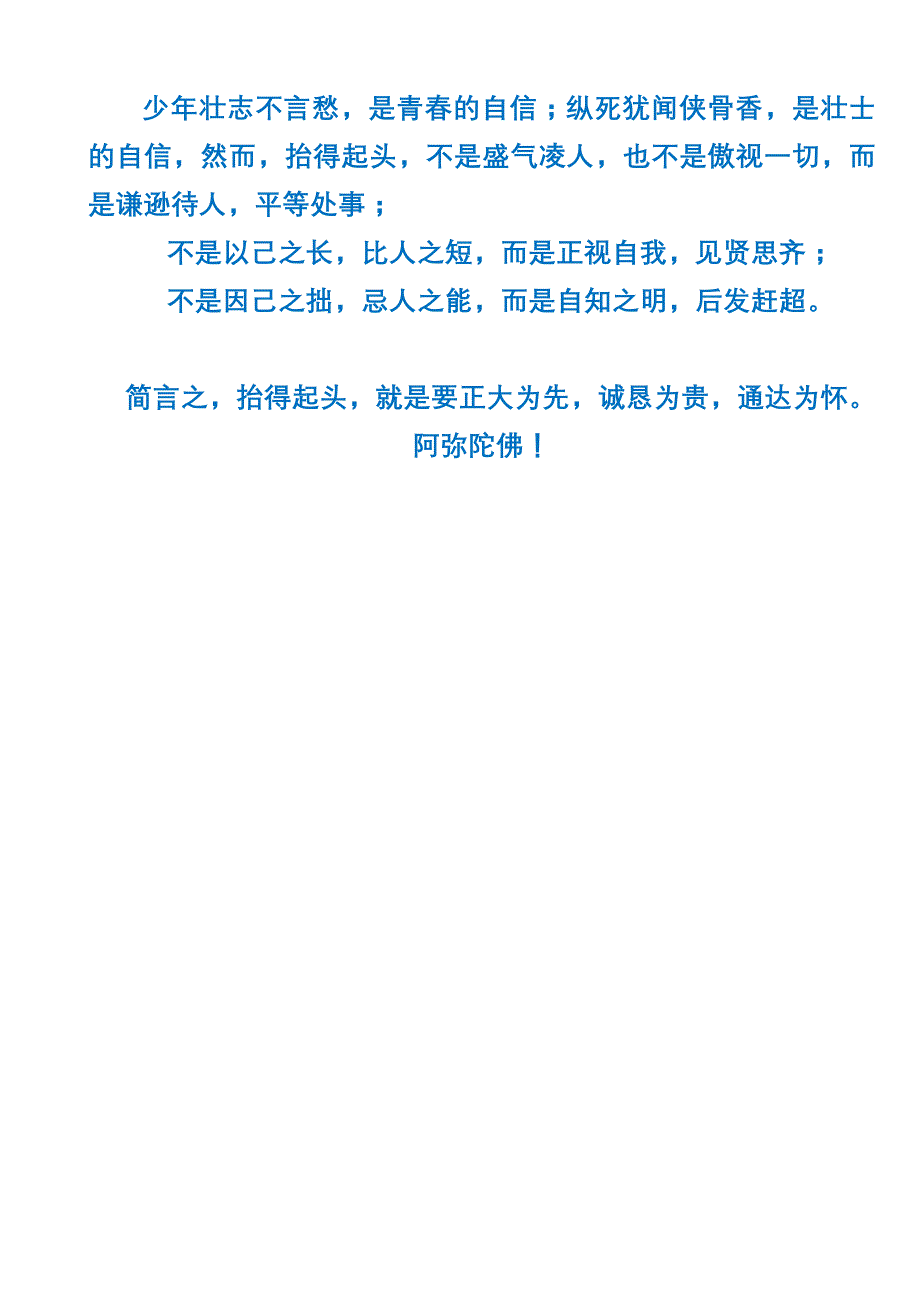 少年壮志不言愁，是青春的自信；纵死犹闻侠骨香，是壮士的自信，然而，抬得起头，不是盛气凌人，也不是傲视一切，而是谦逊待人，平等处事；

不是以己之长，比人之短，而是正视自我，见贤思齐；

不是因己之拙，忌人之能，而是自知之明，后发赶超。

简言之，抬得起头，就是要正大为先，诚恳为贵，通达为怀。

阿弥陀佛！